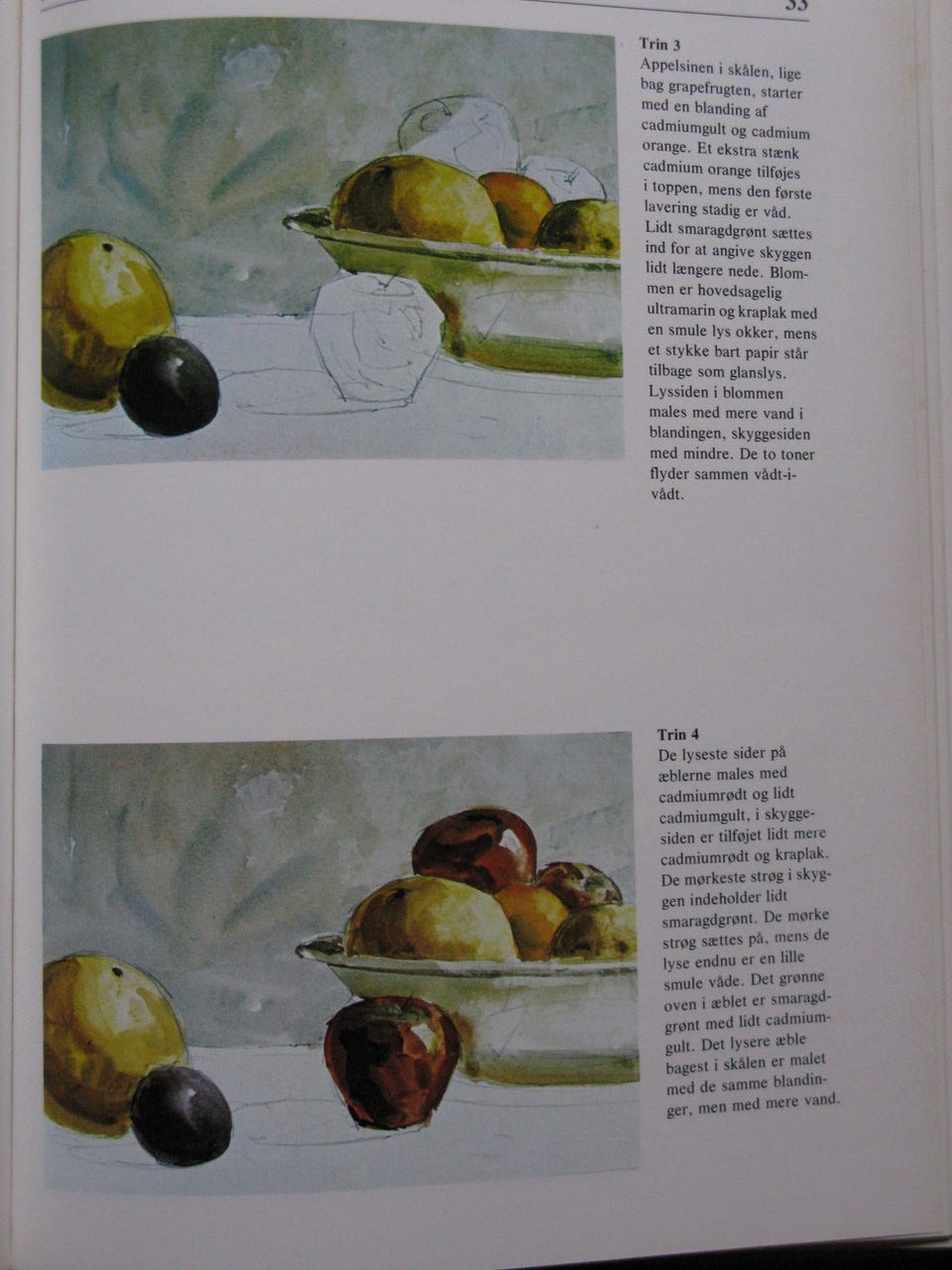 33

Trin 3
Appelsinen i skålen, lige bag grapefrugten, starter med en blanding af cadmiumgult og cadmium orange. Et ekstra stænk cadmium orange tilføjes i toppen, mens den første lavering stadig er våd. Lidt smaragdgrønt sættes ind for at angive skyggen lidt længere nede. Blommen er hovedsagelig ultramarin og kraplak med en smule lys okker, mens et stykke bart papir står tilbage som glanslys. Lyssiden i blommen males med mere vand i blandingen, skyggesiden med mindre. De to toner flyder sammen vådt-i-vådt.

Trin 4
De lyseste sider på æblerne males med cadmiumrødt og lidt cadmiumgult, i skyggesiden er tilføjet lidt mere cadmiumrødt og kraplak. De mørkeste strøg i skyggen indeholder lidt smaragdgrønt. De mørke strøg sættes på, mens de lyse endnu er en lille smule våde. Det grønne oven i æblet er smaragdgrønt med lidt cadmiumgult. Det lysere æble bagest i skålen er malet med de samme blandinger, men med mere vand.